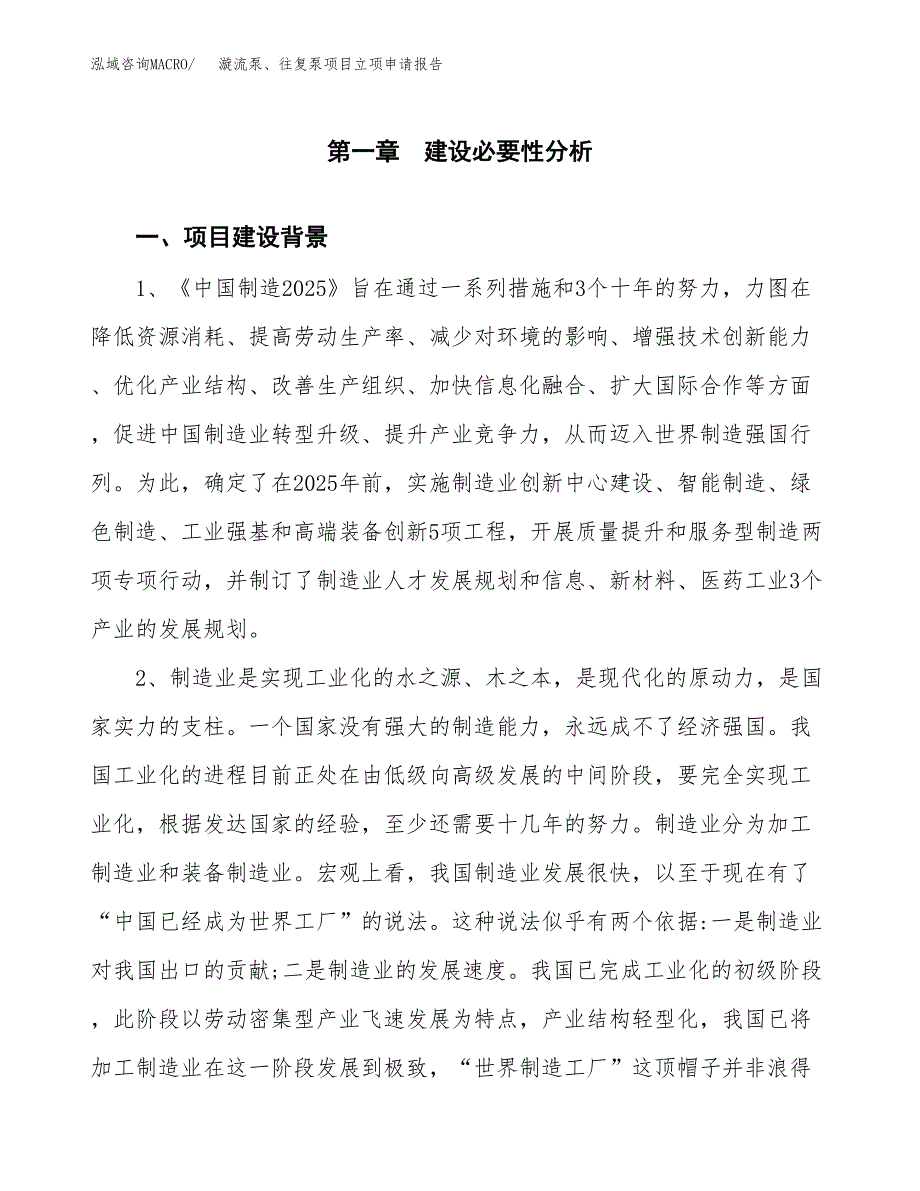 泓域咨询MACRO/　漩流泵、往复泵项目立项申请报告

第一章　建设必要性分析

一、项目建设背景

1、《中国制造2025》旨在通过一系列措施和3个十年的努力，力图在降低资源消耗、提高劳动生产率、减少对环境的影响、增强技术创新能力、优化产业结构、改善生产组织、加快信息化融合、扩大国际合作等方面，促进中国制造业转型升级、提升产业竞争力，从而迈入世界制造强国行列。为此，确定了在2025年前，实施制造业创新中心建设、智能制造、绿色制造、工业强基和高端装备创新5项工程，开展质量提升和服务型制造两项专项行动，并制订了制造业人才发展规划和信息、新材料、医药工业3个产业的发展规划。

2、制造业是实现工业化的水之源、木之本，是现代化的原动力，是国家实力的支柱。一个国家没有强大的制造能力，永远成不了经济强国。我国工业化的进程目前正处在由低级向高级发展的中间阶段，要完全实现工业化，根据发达国家的经验，至少还需要十几年的努力。制造业分为加工制造业和装备制造业。宏观上看，我国制造业发展很快，以至于现在有了“中国已经成为世界工厂”的说法。这种说法似乎有两个依据:一是制造业对我国出口的贡献;二是制造业的发展速度。我国已完成工业化的初级阶段，此阶段以劳动密集型产业飞速发展为特点，产业结构轻型化，我国已将加工制造业在这一阶段发展到极致，“世界制造工厂”这顶帽子并非浪得